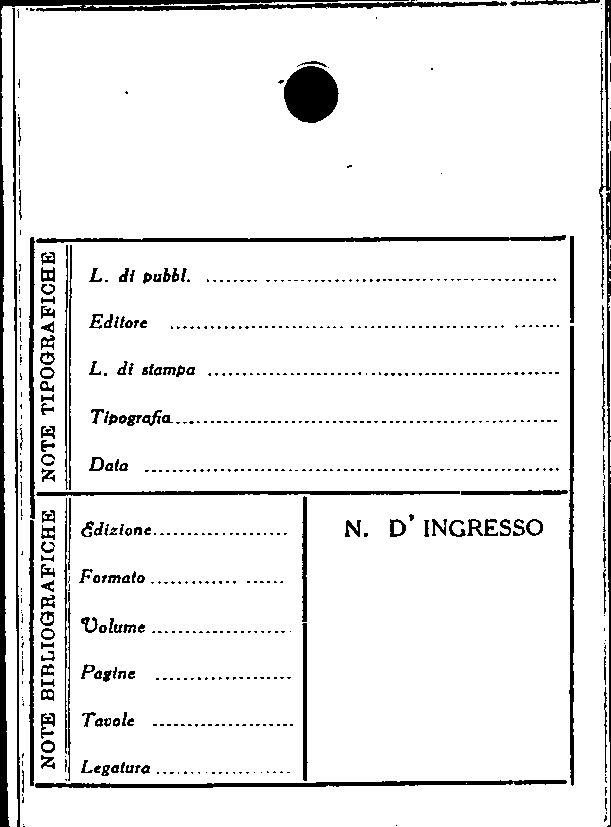 NOTE TIPOGRAFICHE

L. di pubbl. ____

Editore ____

L. di stampa ____

Tipografia ____

Data ____

NOTE BIBLIOGRAFICHE

Edizione ____

Formato ____

Volume ____

Pagine ____

Tavole ____

Legatura ____

N. D' INGRESSO